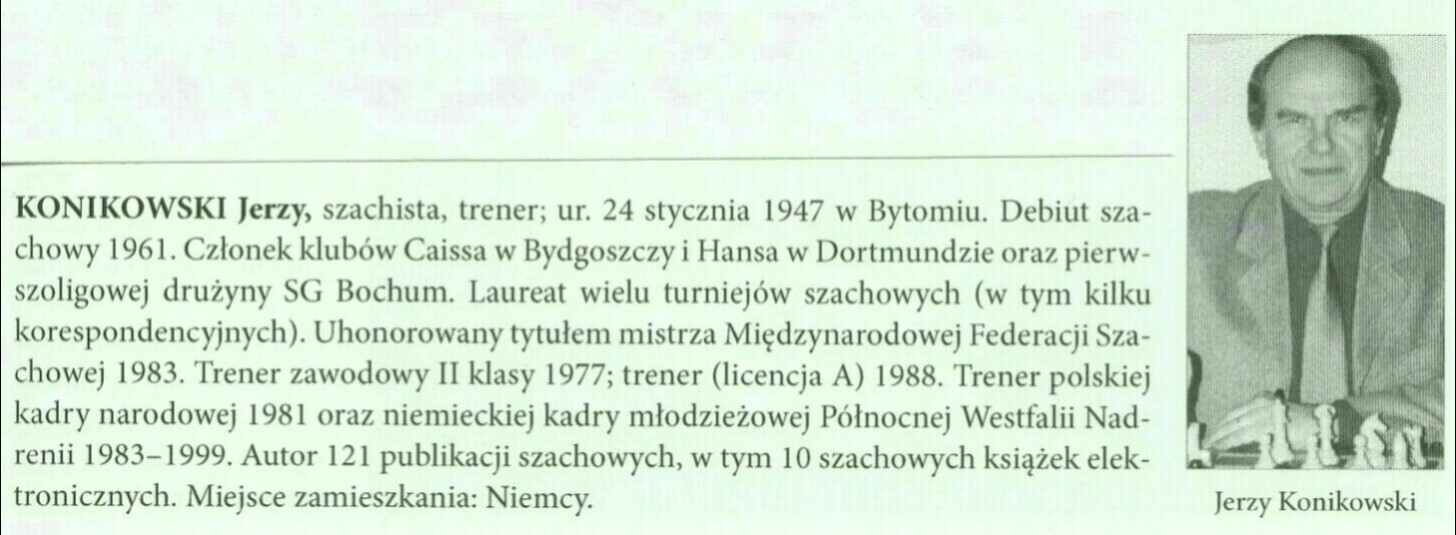 KONIKOWSKI Jerzy, szachista, trener; ur. 24 stycznia 1947 w Bytomiu. Debiut szachowy 1961. Członek klubów Caissa w Bydgoszczy i Hansa w Dortmundzie oraz pierwszoligowej drużyny SG Bochum. Laureat wielu turniejów szachowych (w tym kilku korespondencyjnych). Uhonorowany tytułem mistrza Międzynarodowej Federacji Szachowej 1983. Trener zawodowy II klasy 1977; trener (licencja A) 1988. Trener polskiej kadry narodowej 1981 oraz niemieckiej kadry młodzieżowej Północnej Westfalii Nadrenii 1983–1999. Autor 121 publikacji szachowych, w tym 10 szachowych książek elektronicznych. Miejsce zamieszkania: Niemcy.

Jerzy Konikowski